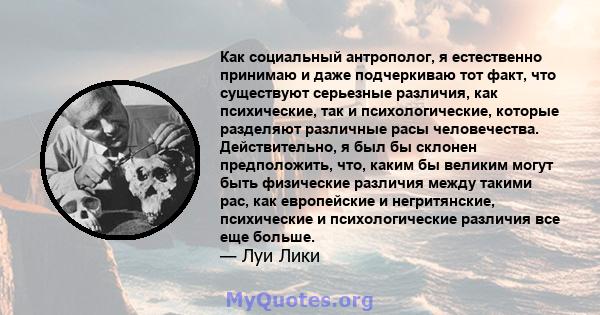 Как социальный антрополог, я естественно принимаю и даже подчеркиваю тот факт, что существуют серьезные различия, как психические, так и психологические, которые разделяют различные расы человечества. Действительно, я был бы склонен предположить, что, каким бы великим могут быть физические различия между такими рас, как европейские и негритянские, психические и психологические различия все еще больше.
— Луи Лики

MyQuotes.org